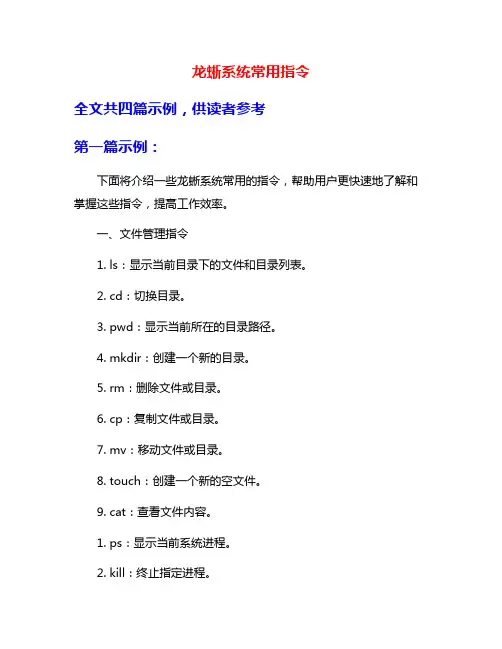 龙蜥系统常用指令

全文共四篇示例，供读者参考

第一篇示例：

下面将介绍一些龙蜥系统常用的指令，帮助用户更快速地了解和掌握这些指令，提高工作效率。

一、文件管理指令

1. ls：显示当前目录下的文件和目录列表。

2. cd：切换目录。

3. pwd：显示当前所在的目录路径。

4. mkdir：创建一个新的目录。

5. rm：删除文件或目录。

6. cp：复制文件或目录。

7. mv：移动文件或目录。

8. touch：创建一个新的空文件。

9. cat：查看文件内容。

1. ps：显示当前系统进程。

2. kill：终止指定进程。